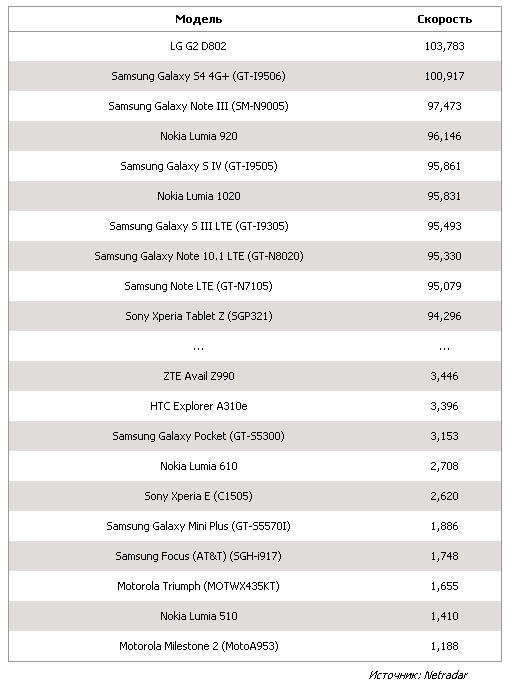 | Модель | Скорость |
|---|---|
| LG G2 D802 | 103,783 |
| Samsung Galaxy S4 4G+ (GT-I9506) | 100,917 |
| Samsung Galaxy Note III (SM-N9005) | 97,473 |
| Nokia Lumia 920 | 96,146 |
| Samsung Galaxy S IV (GT-I9505) | 95,861 |
| Nokia Lumia 1020 | 95,831 |
| Samsung Galaxy S III LTE (GT-I9305) | 95,493 |
| Samsung Galaxy Note 10.1 LTE (GT-N8020) | 95,330 |
| Samsung Note LTE (GT-N7105) | 95,079 |
| Sony Xperia Tablet Z (SGP321) | 94,296 |
| ... | ... |
| ZTE Avail Z990 | 3,446 |
| HTC Explorer A310e | 3,396 |
| Samsung Galaxy Pocket (GT-S5300) | 3,153 |
| Nokia Lumia 610 | 2,708 |
| Sony Xperia E (C1505) | 2,620 |
| Samsung Galaxy Mini Plus (GT-S5570I) | 1,886 |
| Samsung Focus (AT&T) (SGH-i917) | 1,748 |
| Motorola Triumph (MOTWX435KT) | 1,655 |
| Nokia Lumia 510 | 1,410 |
| Motorola Milestone 2 (MotoA953) | 1,188 |

Источник: Netradar